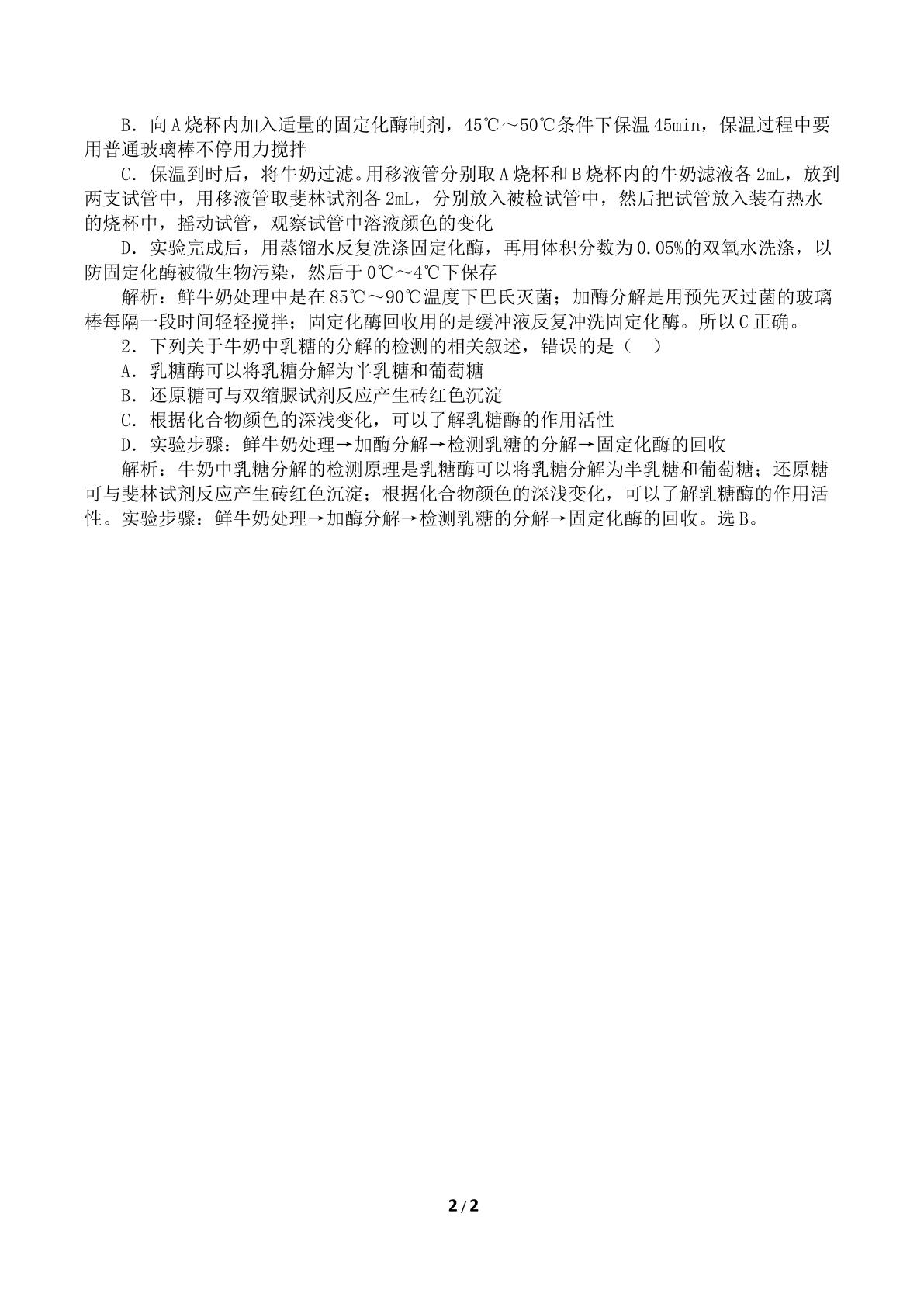 B．向A烧杯内加入适量的固定化酶制剂，45℃～50℃条件下保温45min，保温过程中要用普通玻璃棒不停用力搅拌

C．保温到时后，将牛奶过滤。用移液管分别取A烧杯和B烧杯内的牛奶滤液各2mL，放到两支试管中，用移液管取斐林试剂各2mL，分别放入被检试管中，然后把试管放入装有热水的烧杯中，摇动试管，观察试管中溶液颜色的变化

D．实验完成后，用蒸馏水反复洗涤固定化酶，再用体积分数为0.05%的双氧水洗涤，以防固定化酶被微生物污染，然后于0℃～4℃下保存

解析：鲜牛奶处理中是在85℃～90℃温度下巴氏灭菌；加酶分解是用预先灭过菌的玻璃棒每隔一段时间轻轻搅拌；固定化酶回收用的是缓冲液反复冲洗固定化酶。所以C正确。

2．下列关于牛奶中乳糖的分解的检测的相关叙述，错误的是（　）

A．乳糖酶可以将乳糖分解为半乳糖和葡萄糖

B．还原糖可与双缩脲试剂反应产生砖红色沉淀

C．根据化合物颜色的深浅变化，可以了解乳糖酶的作用活性

D．实验步骤：鲜牛奶处理→加酶分解→检测乳糖的分解→固定化酶的回收

解析：牛奶中乳糖分解的检测原理是乳糖酶可以将乳糖分解为半乳糖和葡萄糖；还原糖可与斐林试剂反应产生砖红色沉淀；根据化合物颜色的深浅变化，可以了解乳糖酶的作用活性。实验步骤：鲜牛奶处理→加酶分解→检测乳糖的分解→固定化酶的回收。选B。

2/2